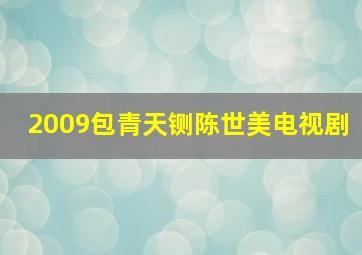 2009包青天铡陈世美电视剧